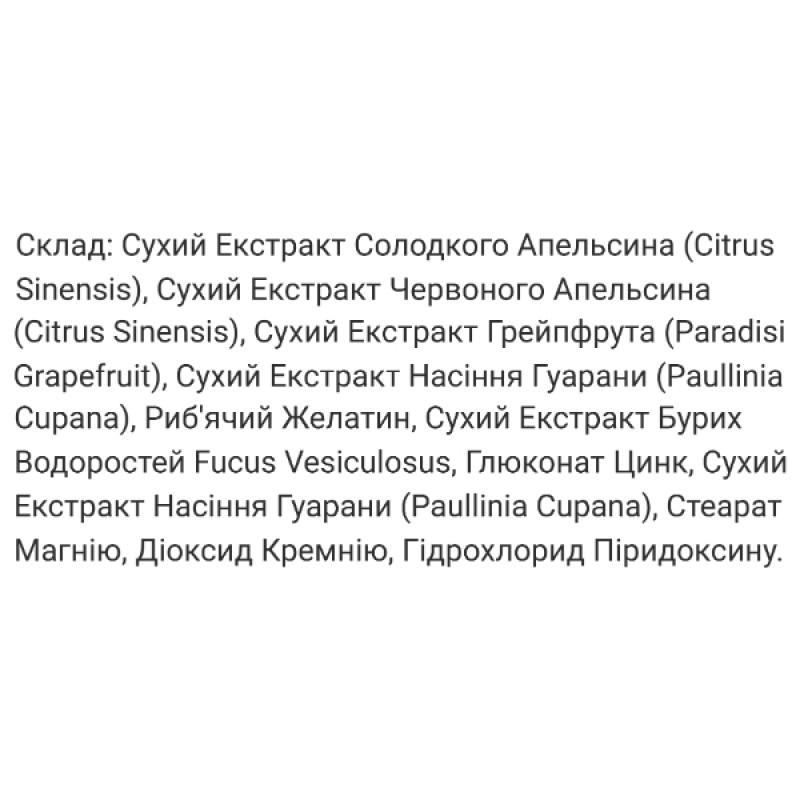 Склад: Сухий Екстракт Солодкого Апельсина (Citrus Sinensis), Сухий Екстракт Червоного Апельсина (Citrus Sinensis), Сухий Екстракт Грейпфрута (Paradisi Grapefruit), Сухий Екстракт Насіння Гуарани (Paullinia Cupana), Риб'ячий Желатин, Сухий Екстракт Бурих Водоростей Fucus Vesiculosus, Глюконат Цинк, Сухий Екстракт Насіння Гуарани (Paullinia Cupana), Стеарат Магнію, Діоксид Кремнію, Гідрохлорид Піридоксину.